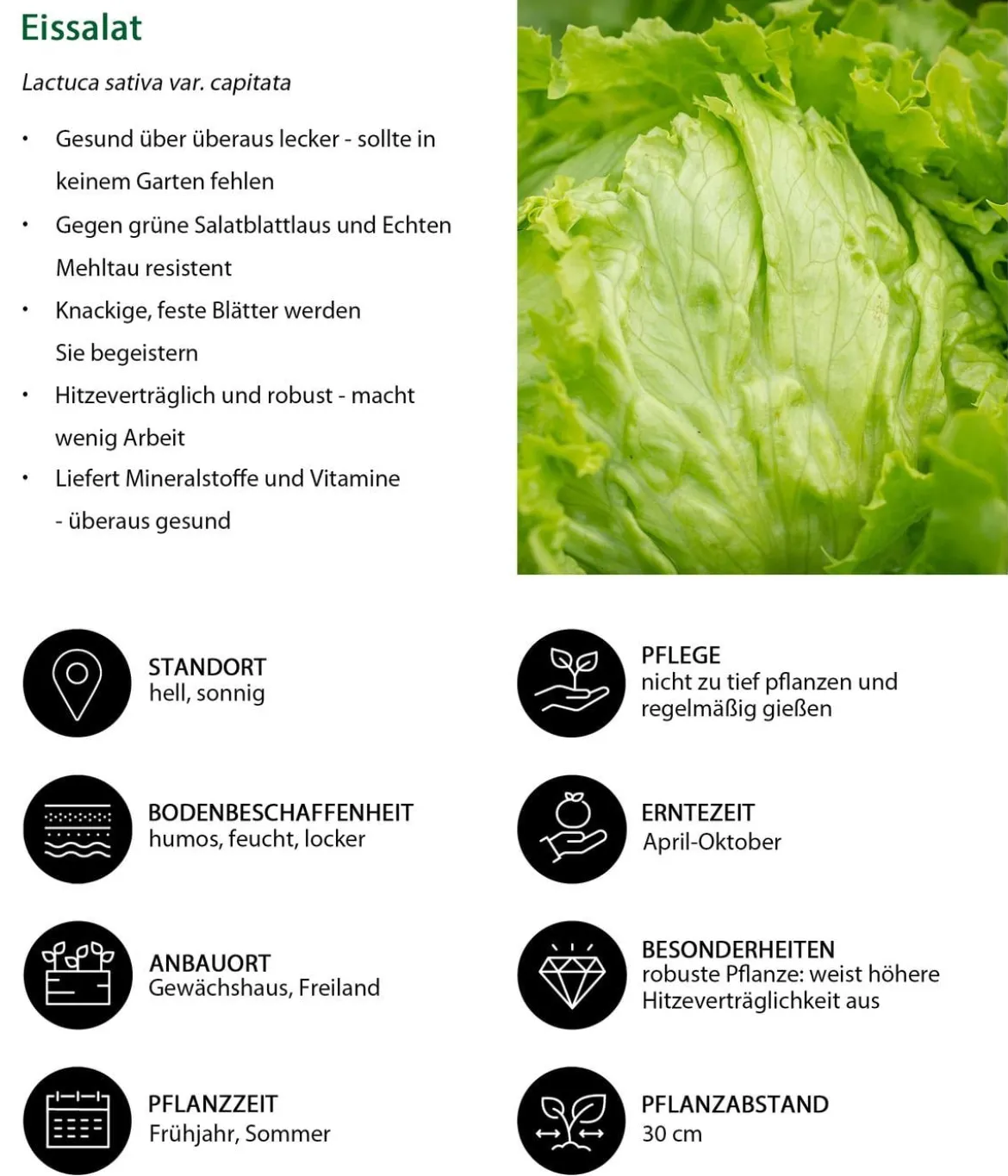 Eissalat

Lactuca sativa var. capitata

• Gesund über überaus lecker - sollte in keinem Garten fehlen
• Gegen grüne Salatblattlaus und Echten Mehltau resistent
• Knackige, feste Blätter werden Sie begeistern
• Hitzeverträglich und robust - macht wenig Arbeit
• Liefert Mineralstoffe und Vitamine - überaus gesund

STANDORT
hell, sonnig

BODENBESCHAFFENHEIT
humos, feucht, locker

ANBAUORT
Gewächshaus, Freiland

PFLANZZEIT
Frühjahr, Sommer

PFLEGE
nicht zu tief pflanzen und regelmäßig gießen

ERNTEZEIT
April-Oktober

BESONDERHEITEN
robuste Pflanze: weist höhere Hitzeverträglichkeit aus

PFLANZABSTAND
30 cm